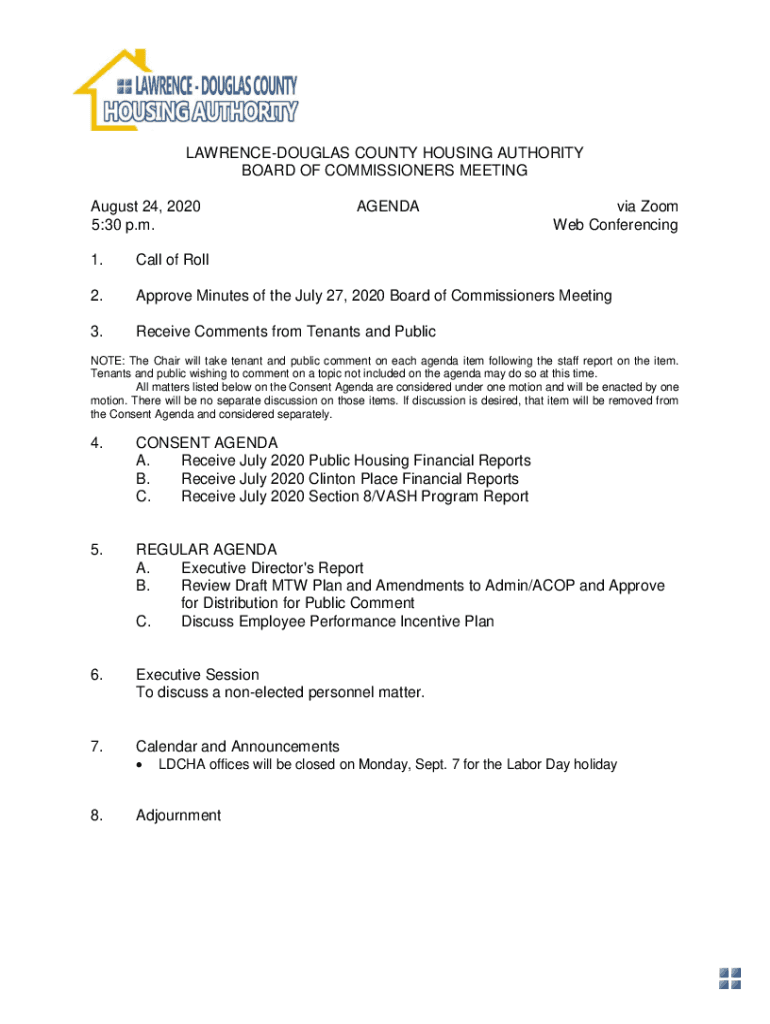 LAWRENCE - DOUGLAS COUNTY
HOUSING AUTHORITY

LAWRENCE-DOUGLAS COUNTY HOUSING AUTHORITY
BOARD OF COMMISSIONERS MEETING

August 24, 2020
5:30 p.m.

AGENDA

via Zoom
Web Conferencing

1. Call of Roll

2. Approve Minutes of the July 27, 2020 Board of Commissioners Meeting

3. Receive Comments from Tenants and Public

NOTE: The Chair will take tenant and public comment on each agenda item following the staff report on the item. Tenants and public wishing to comment on a topic not included on the agenda may do so at this time.

All matters listed below on the Consent Agenda are considered under one motion and will be enacted by one motion. There will be no separate discussion on those items. If discussion is desired, that item will be removed from the Consent Agenda and considered separately.

4. CONSENT AGENDA
A. Receive July 2020 Public Housing Financial Reports
B. Receive July 2020 Clinton Place Financial Reports
C. Receive July 2020 Section 8/VASH Program Report

5. REGULAR AGENDA
A. Executive Director's Report
B. Review Draft MTW Plan and Amendments to Admin/ACOP and Approve for Distribution for Public Comment
C. Discuss Employee Performance Incentive Plan

6. Executive Session
To discuss a non-elected personnel matter.

7. Calendar and Announcements
• LDCHA offices will be closed on Monday, Sept. 7 for the Labor Day holiday

8. Adjournment